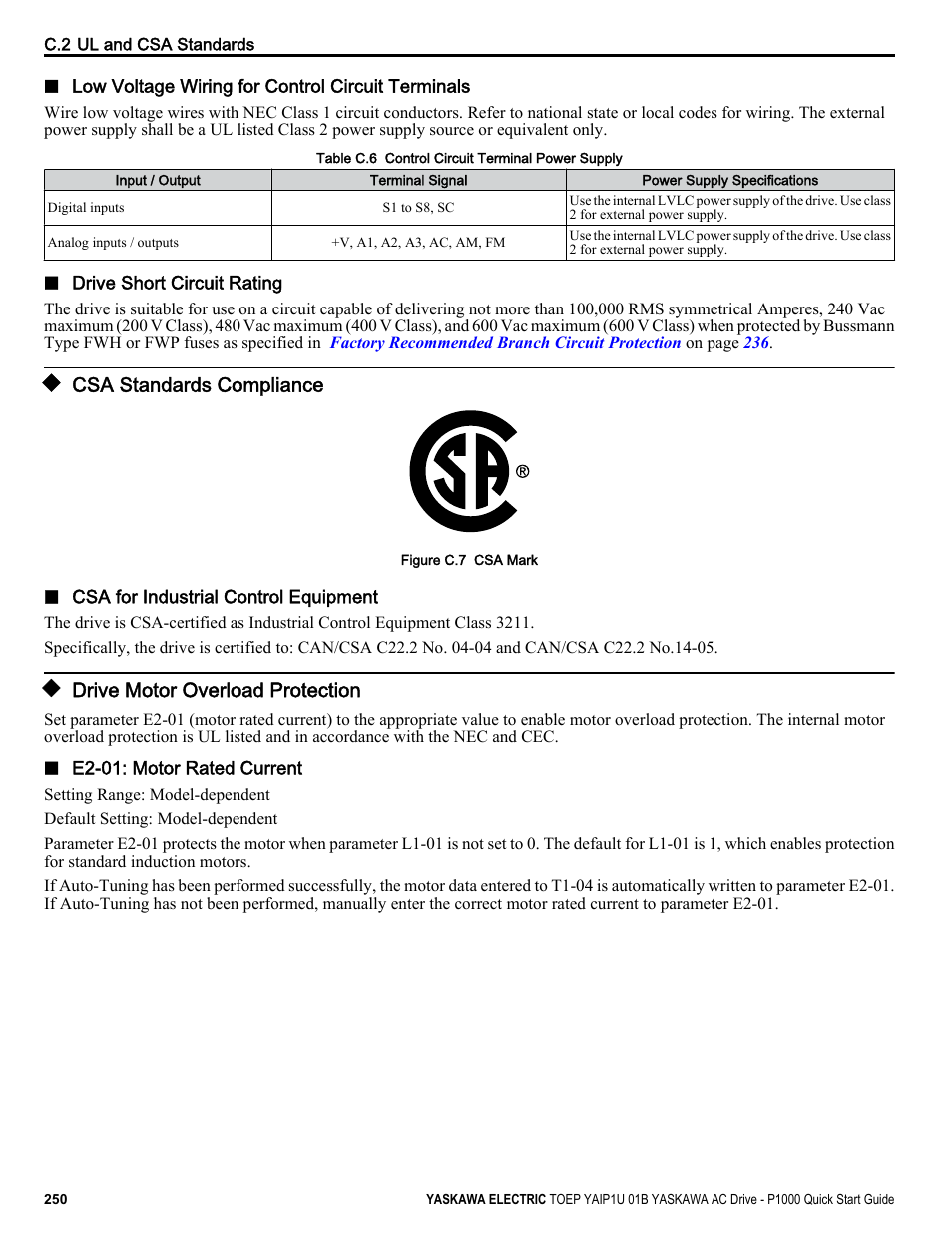 C.2 UL and CSA Standards

■ Low Voltage Wiring for Control Circuit Terminals

Wire low voltage wires with NEC Class 1 circuit conductors. Refer to national state or local codes for wiring. The external power supply shall be a UL listed Class 2 power supply source or equivalent only.

Table C.6 Control Circuit Terminal Power Supply

| Input / Output | Terminal Signal | Power Supply Specifications |
|---|---|---|
| Digital inputs | S1 to S8, SC | Use the internal LVLC power supply of the drive. Use class 2 for external power supply. |
| Analog inputs / outputs | +V, A1, A2, A3, AC, AM, FM | Use the internal LVLC power supply of the drive. Use class 2 for external power supply. |

■ Drive Short Circuit Rating

The drive is suitable for use on a circuit capable of delivering not more than 100,000 RMS symmetrical Amperes, 240 Vac maximum (200 V Class), 480 Vac maximum (400 V Class), and 600 Vac maximum (600 V Class) when protected by Bussmann Type FWH or FWP fuses as specified in Factory Recommended Branch Circuit Protection on page 236.

◆ CSA Standards Compliance

SA ®

Figure C.7 CSA Mark

■ CSA for Industrial Control Equipment

The drive is CSA-certified as Industrial Control Equipment Class 3211.

Specifically, the drive is certified to: CAN/CSA C22.2 No. 04-04 and CAN/CSA C22.2 No.14-05.

◆ Drive Motor Overload Protection

Set parameter E2-01 (motor rated current) to the appropriate value to enable motor overload protection. The internal motor overload protection is UL listed and in accordance with the NEC and CEC.

■ E2-01: Motor Rated Current

Setting Range: Model-dependent

Default Setting: Model-dependent

Parameter E2-01 protects the motor when parameter L1-01 is not set to 0. The default for L1-01 is 1, which enables protection for standard induction motors.

If Auto-Tuning has been performed successfully, the motor data entered to T1-04 is automatically written to parameter E2-01. If Auto-Tuning has not been performed, manually enter the correct motor rated current to parameter E2-01.

250

YASKAWA ELECTRIC TOEP YAIP1U 01B YASKAWA AC Drive - P1000 Quick Start Guide